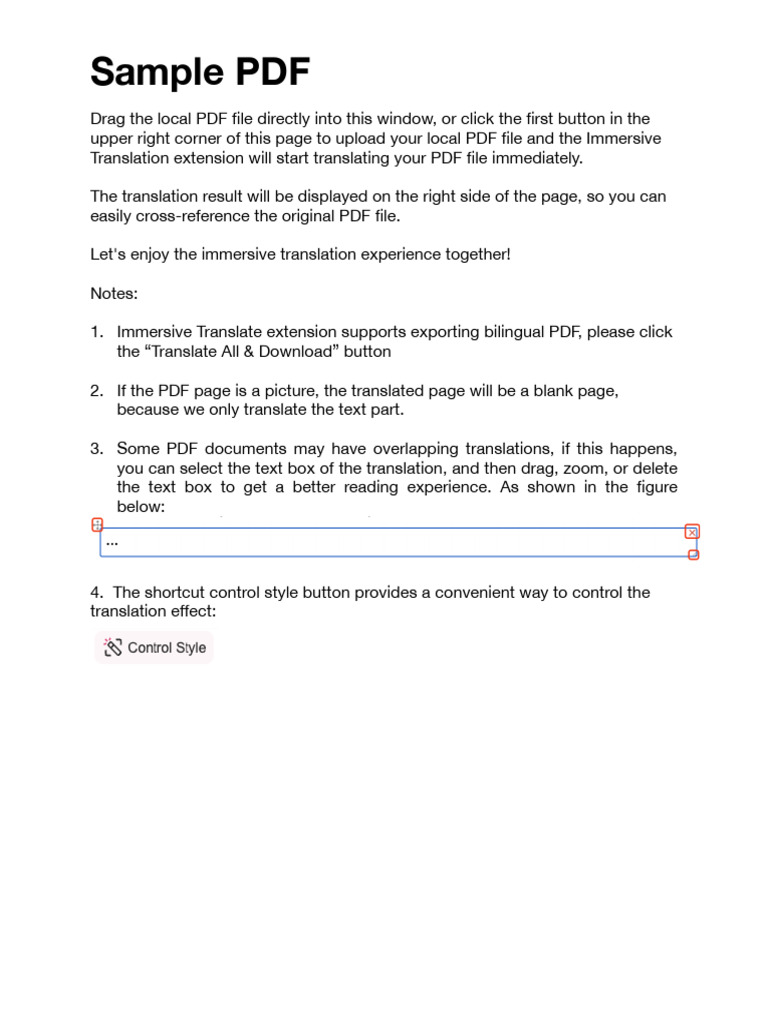 Sample PDF

Drag the local PDF file directly into this window, or click the first button in the upper right corner of this page to upload your local PDF file and the Immersive Translation extension will start translating your PDF file immediately.

The translation result will be displayed on the right side of the page, so you can easily cross-reference the original PDF file.

Let's enjoy the immersive translation experience together!

Notes:

1. Immersive Translate extension supports exporting bilingual PDF, please click the “Translate All & Download” button

2. If the PDF page is a picture, the translated page will be a blank page, because we only translate the text part.

3. Some PDF documents may have overlapping translations, if this happens, you can select the text box of the translation, and then drag, zoom, or delete the text box to get a better reading experience. As shown in the figure below:

...

4. The shortcut control style button provides a convenient way to control the translation effect:

Control Style